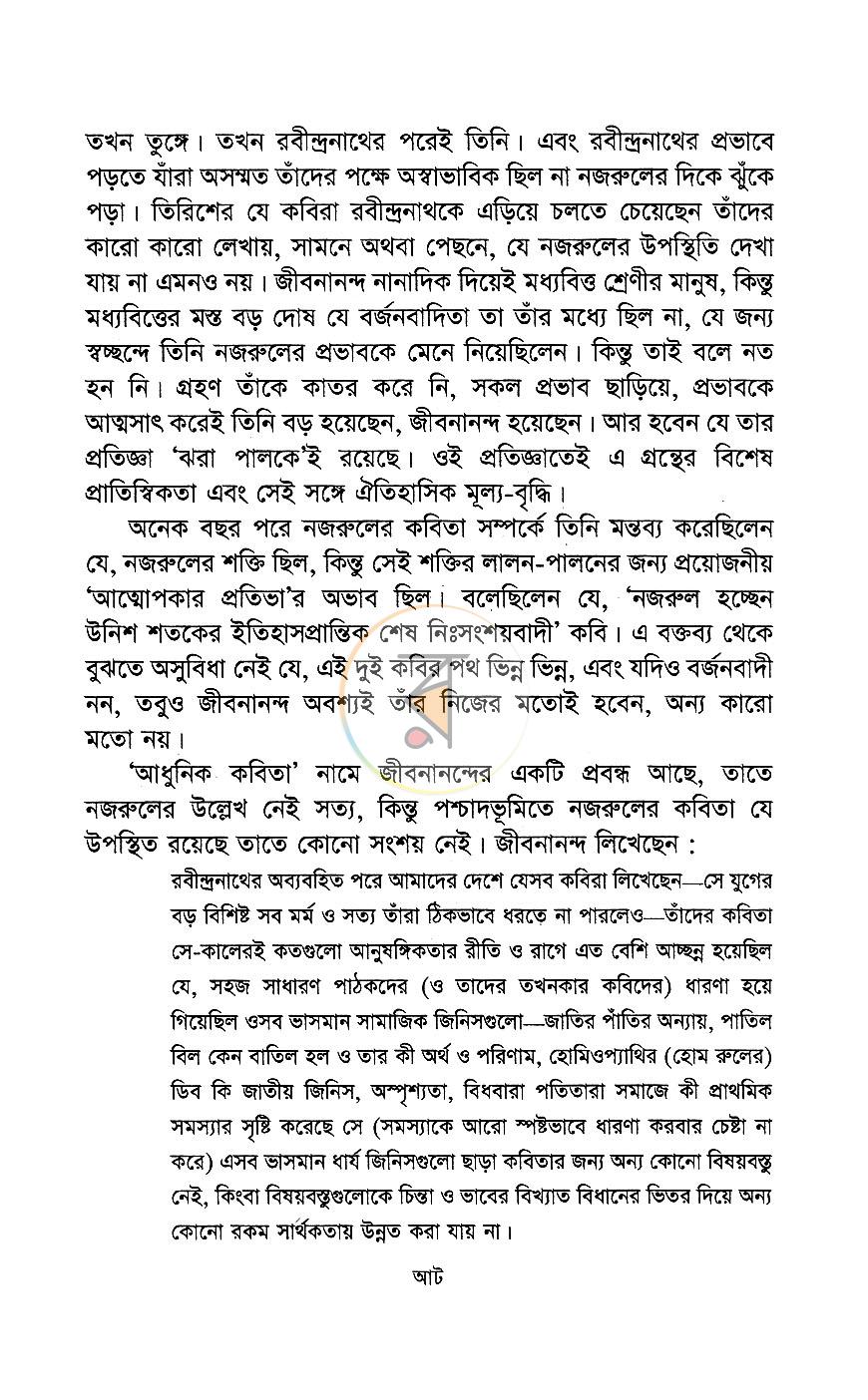 তখন তুঙ্গে। তখন রবীন্দ্রনাথের পরেই তিনি। এবং রবীন্দ্রনাথের প্রভাবে পড়তে যাঁরা অসম্মত তাঁদের পক্ষে অস্বাভাবিক ছিল না নজরুলের দিকে ঝুঁকে পড়া। তিরিশের যে কবিরা রবীন্দ্রনাথকে এড়িয়ে চলতে চেয়েছেন তাঁদের কারো কারো লেখায়, সামনে অথবা পেছনে, যে নজরুলের উপস্থিতি দেখা যায় না এমনও নয়। জীবনানন্দ নানাদিক দিয়েই মধ্যবিত্ত শ্রেণীর মানুষ, কিন্তু মধ্যবিত্তের মস্ত বড় দোষ যে বর্জনবাদিতা তা তাঁর মধ্যে ছিল না, যে জন্য স্বচ্ছন্দে তিনি নজরুলের প্রভাবকে মেনে নিয়েছিলেন। কিন্তু তাই বলে নত হন নি। গ্রহণ তাঁকে কাতর করে নি, সকল প্রভাব ছাড়িয়ে, প্রভাবকে আত্মসাৎ করেই তিনি বড় হয়েছেন, জীবনানন্দ হয়েছেন। আর হবেন যে তার প্রতিজ্ঞা 'ঝরা পালকে'ই রয়েছে। ওই প্রতিজ্ঞাতেই এ গ্রন্থের বিশেষ প্রাতিস্বিকতা এবং সেই সঙ্গে ঐতিহাসিক মূল্য-বৃদ্ধি।

অনেক বছর পরে নজরুলের কবিতা সম্পর্কে তিনি মন্তব্য করেছিলেন যে, নজরুলের শক্তি ছিল, কিন্তু সেই শক্তির লালন-পালনের জন্য প্রয়োজনীয় 'আত্মোপকার প্রতিভা'র অভাব ছিল। বলেছিলেন যে, 'নজরুল হচ্ছেন উনিশ শতকের ইতিহাসপ্রান্তিক শেষ নিঃসংশয়বাদী' কবি। এ বক্তব্য থেকে বুঝতে অসুবিধা নেই যে, এই দুই কবির পথ ভিন্ন ভিন্ন, এবং যদিও বর্জনবাদী নন, তবুও জীবনানন্দ অবশ্যই তাঁর নিজের মতোই হবেন, অন্য কারো মতো নয়।

'আধুনিক কবিতা' নামে জীবনানন্দের একটি প্রবন্ধ আছে, তাতে নজরুলের উল্লেখ নেই সত্য, কিন্তু পশ্চাদভূমিতে নজরুলের কবিতা যে উপস্থিত রয়েছে তাতে কোনো সংশয় নেই। জীবনানন্দ লিখেছেন :

রবীন্দ্রনাথের অব্যবহিত পরে আমাদের দেশে যেসব কবিরা লিখেছেন—সে যুগের বড় বিশিষ্ট সব মর্ম ও সত্য তাঁরা ঠিকভাবে ধরতে না পারলেও—তাঁদের কবিতা সে-কালেরই কতগুলো আনুষঙ্গিকতার রীতি ও রাগে এত বেশি আচ্ছন্ন হয়েছিল যে, সহজ সাধারণ পাঠকদের (ও তাদের তখনকার কবিদের) ধারণা হয়ে গিয়েছিল ওসব ভাসমান সামাজিক জিনিসগুলো—জাতির পাঁতির অন্যায়, পাতিল বিল কেন বাতিল হল ও তার কী অর্থ ও পরিণাম, হোমিওপ্যাথির (হোম রুলের) ডিব কি জাতীয় জিনিস, অস্পৃশ্যতা, বিধবারা পতিতারা সমাজে কী প্রাথমিক সমস্যার সৃষ্টি করেছে সে (সমস্যাকে আরো স্পষ্টভাবে ধারণা করবার চেষ্টা না করে) এসব ভাসমান ধার্য জিনিসগুলো ছাড়া কবিতার জন্য অন্য কোনো বিষয়বস্তু নেই, কিংবা বিষয়বস্তুগুলোকে চিন্তা ও ভাবের বিখ্যাত বিধানের ভিতর দিয়ে অন্য কোনো রকম সার্থকতায় উন্নত করা যায় না।

আট